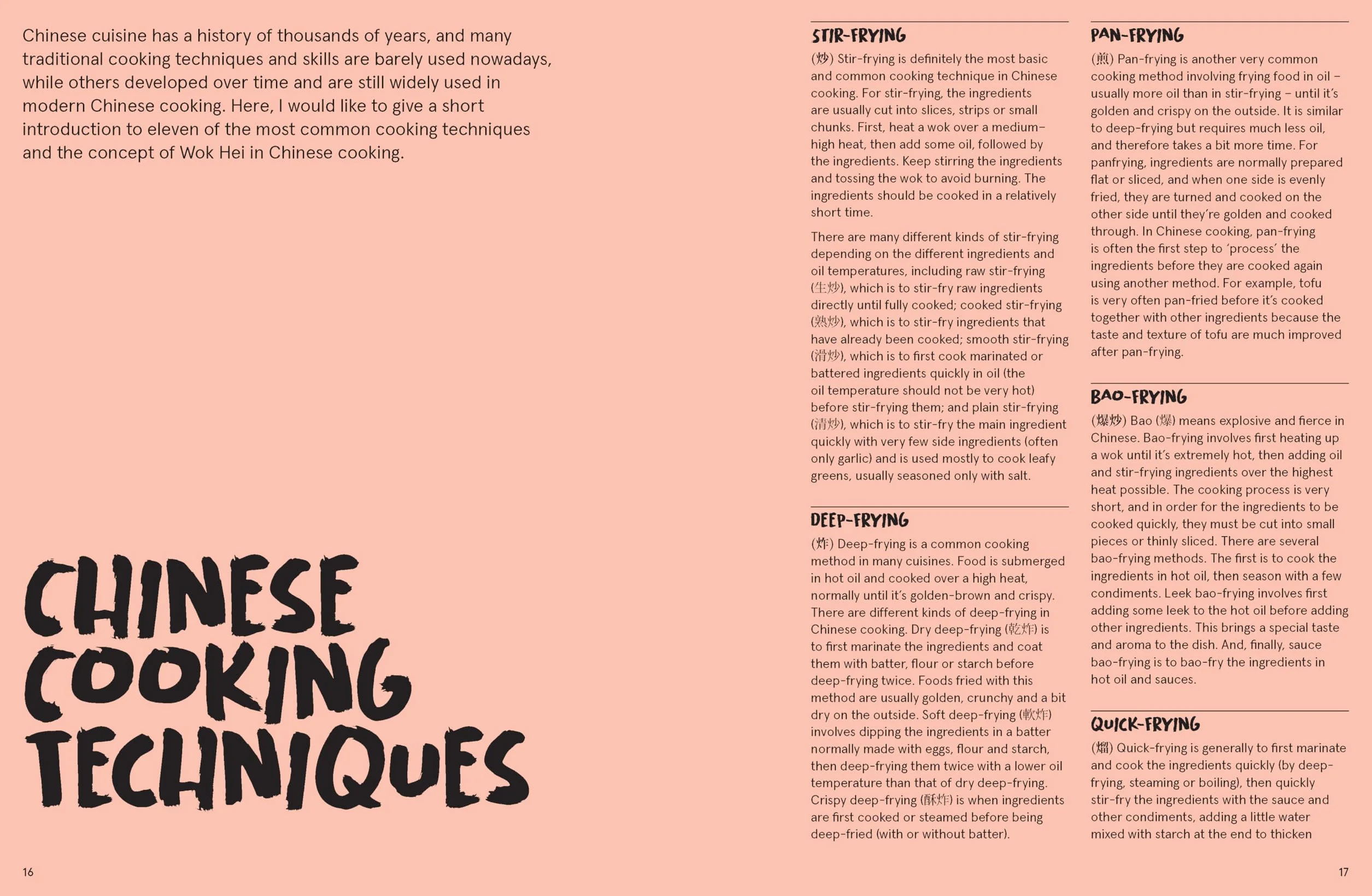 Chinese cuisine has a history of thousands of years, and many traditional cooking techniques and skills are barely used nowadays, while others developed over time and are still widely used in modern Chinese cooking. Here, I would like to give a short introduction to eleven of the most common cooking techniques and the concept of Wok Hei in Chinese cooking.

CHINESE COOKING TECHNIQUES

16

STIR-FRYING

(炒) Stir-frying is definitely the most basic and common cooking technique in Chinese cooking. For stir-frying, the ingredients are usually cut into slices, strips or small chunks. First, heat a wok over a medium-high heat, then add some oil, followed by the ingredients. Keep stirring the ingredients and tossing the wok to avoid burning. The ingredients should be cooked in a relatively short time.

There are many different kinds of stir-frying depending on the different ingredients and oil temperatures, including raw stir-frying (生炒), which is to stir-fry raw ingredients directly until fully cooked; cooked stir-frying (熟炒), which is to stir-fry ingredients that have already been cooked; smooth stir-frying (滑炒), which is to first cook marinated or battered ingredients quickly in oil (the oil temperature should not be very hot) before stir-frying them; and plain stir-frying (清炒), which is to stir-fry the main ingredient quickly with very few side ingredients (often only garlic) and is used mostly to cook leafy greens, usually seasoned only with salt.

DEEP-FRYING

(炸) Deep-frying is a common cooking method in many cuisines. Food is submerged in hot oil and cooked over a high heat, normally until it's golden-brown and crispy. There are different kinds of deep-frying in Chinese cooking. Dry deep-frying (乾炸) is to first marinate the ingredients and coat them with batter, flour or starch before deep-frying twice. Foods fried with this method are usually golden, crunchy and a bit dry on the outside. Soft deep-frying (軟炸) involves dipping the ingredients in a batter normally made with eggs, flour and starch, then deep-frying them twice with a lower oil temperature than that of dry deep-frying. Crispy deep-frying (酥炸) is when ingredients are first cooked or steamed before being deep-fried (with or without batter).

PAN-FRYING

(煎) Pan-frying is another very common cooking method involving frying food in oil – usually more oil than in stir-frying – until it's golden and crispy on the outside. It is similar to deep-frying but requires much less oil, and therefore takes a bit more time. For panfrying, ingredients are normally prepared flat or sliced, and when one side is evenly fried, they are turned and cooked on the other side until they're golden and cooked through. In Chinese cooking, pan-frying is often the first step to 'process' the ingredients before they are cooked again using another method. For example, tofu is very often pan-fried before it's cooked together with other ingredients because the taste and texture of tofu are much improved after pan-frying.

BAO-FRYING

(爆炒) Bao (爆) means explosive and fierce in Chinese. Bao-frying involves first heating up a wok until it's extremely hot, then adding oil and stir-frying ingredients over the highest heat possible. The cooking process is very short, and in order for the ingredients to be cooked quickly, they must be cut into small pieces or thinly sliced. There are several bao-frying methods. The first is to cook the ingredients in hot oil, then season with a few condiments. Leek bao-frying involves first adding some leek to the hot oil before adding other ingredients. This brings a special taste and aroma to the dish. And, finally, sauce bao-frying is to bao-fry the ingredients in hot oil and sauces.

QUICK-FRYING

(熘) Quick-frying is generally to first marinate and cook the ingredients quickly (by deep-frying, steaming or boiling), then quickly stir-fry the ingredients with the sauce and other condiments, adding a little water mixed with starch at the end to thicken

17